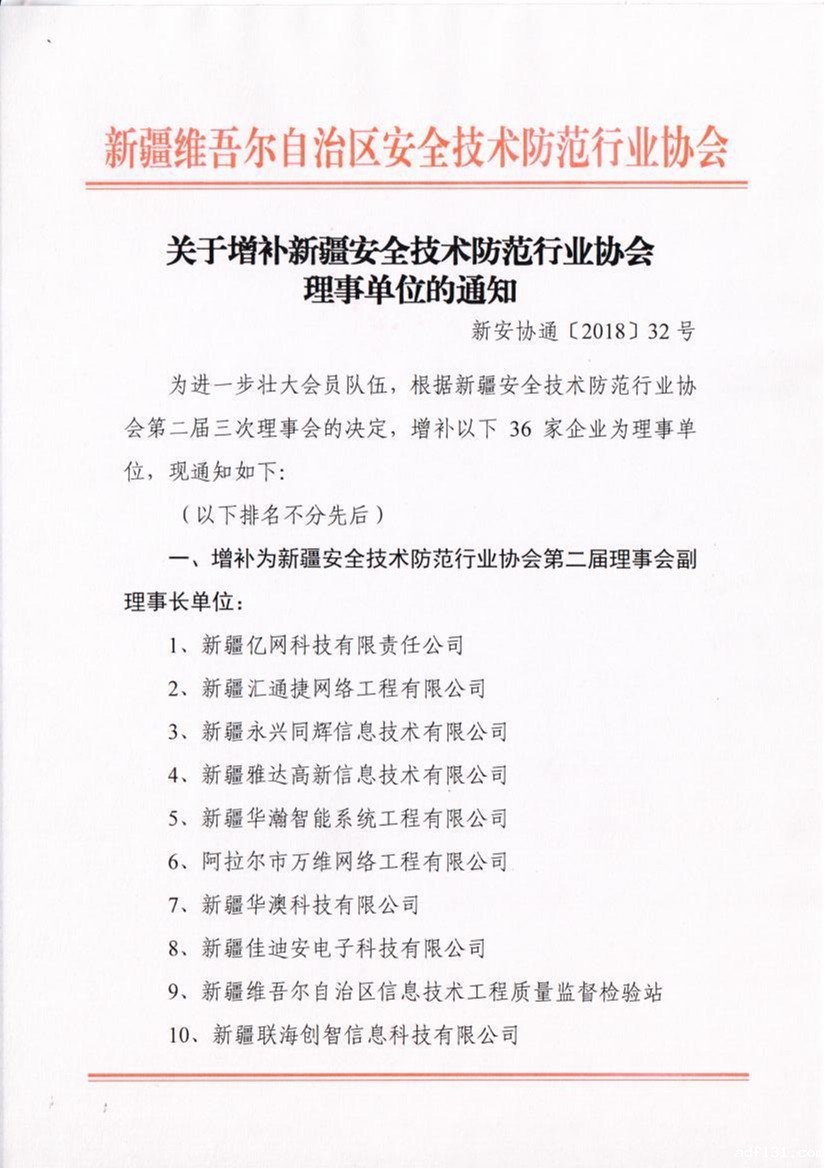 新疆维吾尔自治区安全技术防范行业协会

关于增补新疆安全技术防范行业协会理事单位的通知

新安协通〔2018〕32号

为进一步壮大会员队伍，根据新疆安全技术防范行业协会第二届三次理事会的决定，增补以下 36 家企业为理事单位，现通知如下：

（以下排名不分先后）

一、增补为新疆安全技术防范行业协会第二届理事会副理事长单位：

1、新疆亿网科技有限责任公司

2、新疆汇通捷网络工程有限公司

3、新疆永兴同辉信息技术有限公司

4、新疆雅达高新信息技术有限公司

5、新疆华瀚智能系统工程有限公司

6、阿拉尔市万维网络工程有限公司

7、新疆华澳科技有限公司

8、新疆佳迪安电子科技有限公司

9、新疆维吾尔自治区信息技术工程质量监督检验站

10、新疆联海创智信息科技有限公司